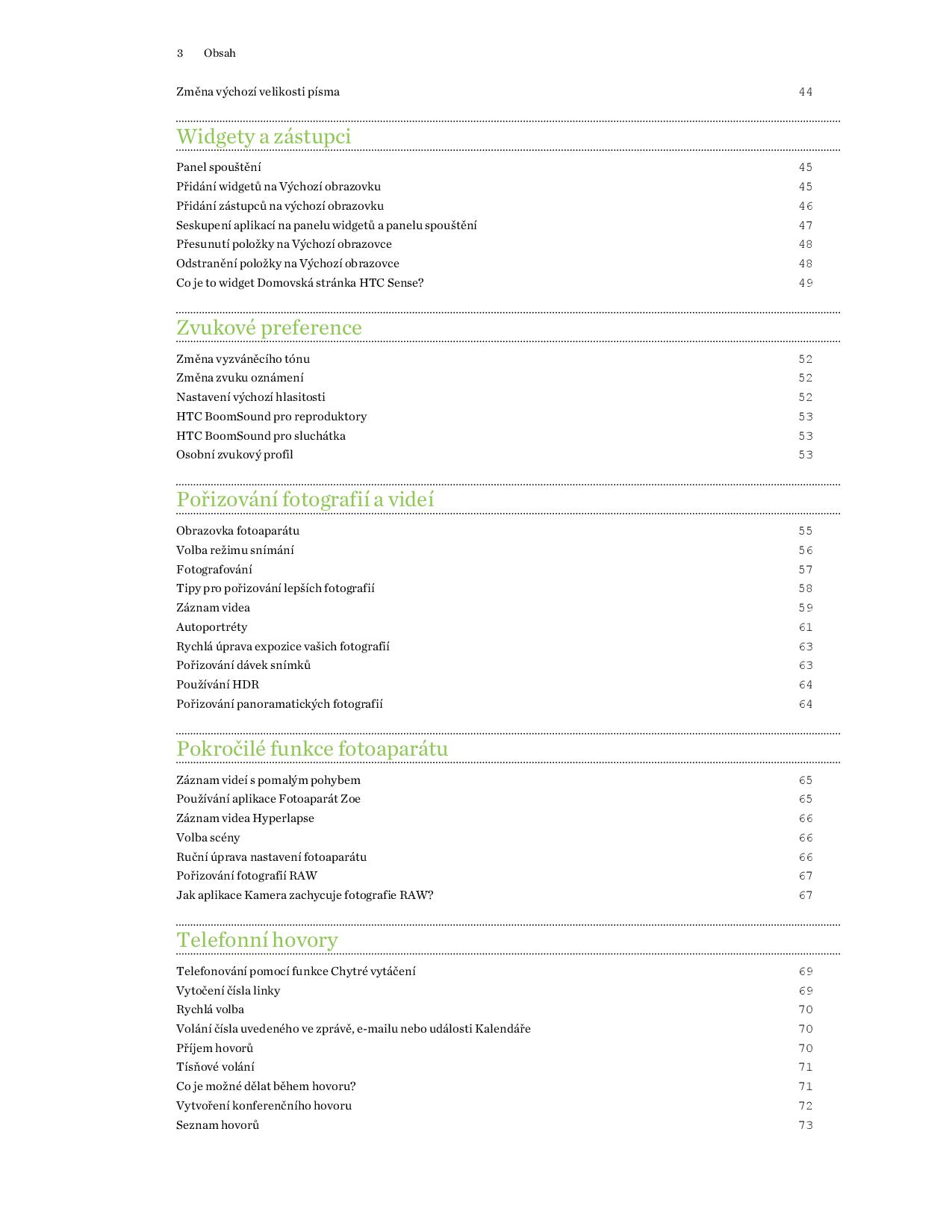 3 Obsah

Změna výchozí velikosti písma 44

Widgety a zástupci

Panel spouštění 45
Přidání widgetů na Výchozí obrazovku 45
Přidání zástupců na výchozí obrazovku 46
Seskupení aplikací na panelu widgetů a panelu spouštění 47
Přesunutí položky na Výchozí obrazovce 48
Odstranění položky na Výchozí obrazovce 48
Co je to widget Domovská stránka HTC Sense? 49

Zvukové preference

Změna vyzváněcího tónu 52
Změna zvuku oznámení 52
Nastavení výchozí hlasitosti 52
HTC BoomSound pro reproduktory 53
HTC BoomSound pro sluchátka 53
Osobní zvukový profil 53

Pořizování fotografií a videí

Obrazovka fotoaparátu 55
Volba režimu snímání 56
Fotografování 57
Tipy pro pořizování lepších fotografií 58
Záznam videa 59
Autoportréty 61
Rychlá úprava expozice vašich fotografií 63
Pořizování dávek snímků 63
Používání HDR 64
Pořizování panoramatických fotografií 64

Pokročilé funkce fotoaparátu

Záznam videí s pomalým pohybem 65
Používání aplikace Fotoaparát Zoe 65
Záznam videa Hyperlapse 66
Volba scény 66
Ruční úprava nastavení fotoaparátu 66
Pořizování fotografií RAW 67
Jak aplikace Kamera zachycuje fotografie RAW? 67

Telefonní hovory

Telefonování pomocí funkce Chytré vytáčení 69
Vytočení čísla linky 69
Rychlá volba 70
Volání čísla uvedeného ve zprávě, e-mailu nebo události Kalendáře 70
Příjem hovorů 70
Tísňové volání 71
Co je možné dělat během hovoru? 71
Vytvoření konferenčního hovoru 72
Seznam hovorů 73